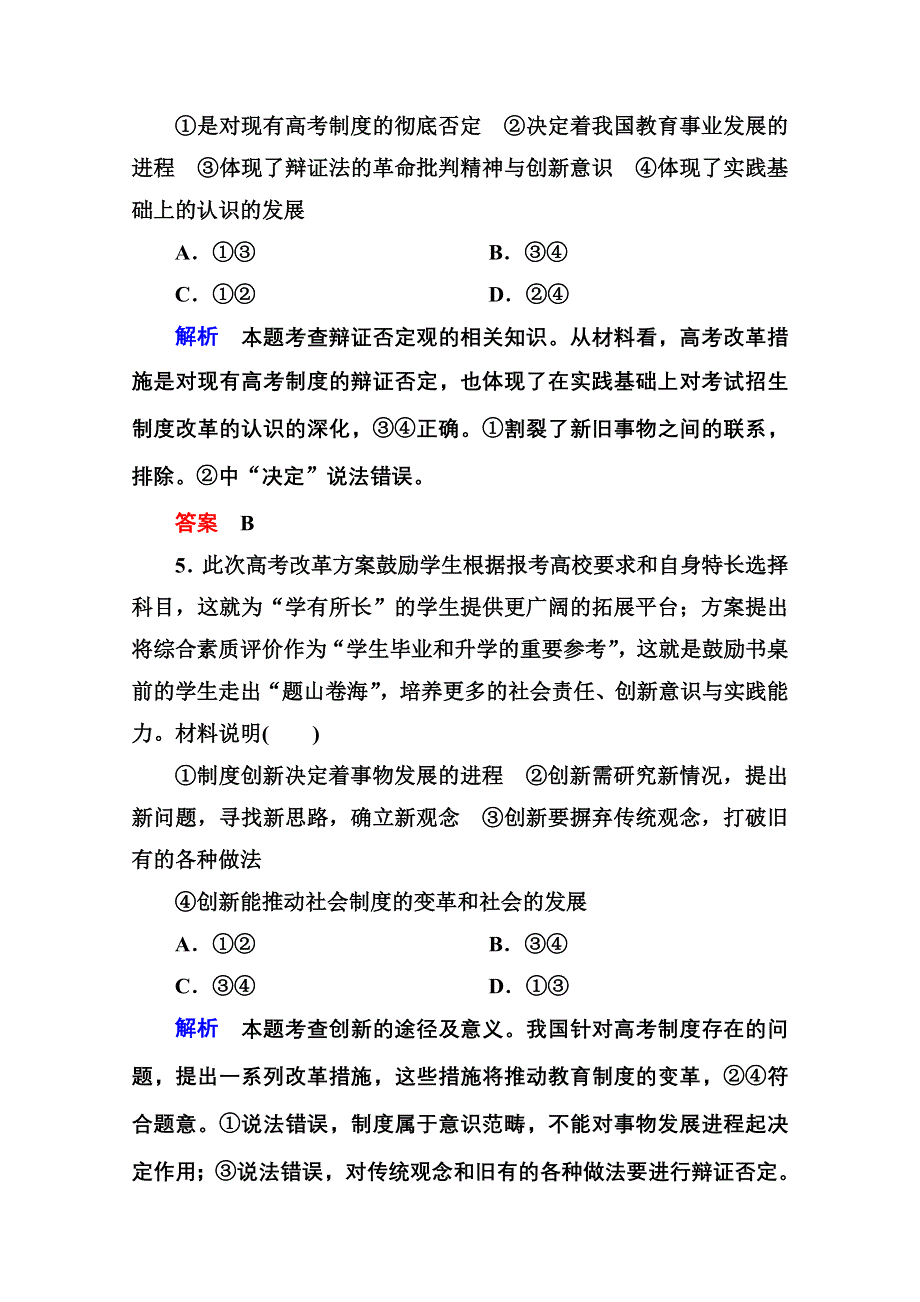 ①是对现有高考制度的彻底否定　②决定着我国教育事业发展的进程　③体现了辩证法的革命批判精神与创新意识　④体现了实践基础上的认识的发展

A．①③　　B．③④

C．①②　　D．②④

解析　本题考查辩证否定观的相关知识。从材料看，高考改革措施是对现有高考制度的辩证否定，也体现了在实践基础上对考试招生制度改革的认识的深化，③④正确。①割裂了新旧事物之间的联系，排除。②中“决定”说法错误。

答案　B

5．此次高考改革方案鼓励学生根据报考高校要求和自身特长选择科目，这就为“学有所长”的学生提供更广阔的拓展平台；方案提出将综合素质评价作为“学生毕业和升学的重要参考”，这就是鼓励书桌前的学生走出“题山卷海”，培养更多的社会责任、创新意识与实践能力。材料说明(　　)

①制度创新决定着事物发展的进程　②创新需研究新情况，提出新问题，寻找新思路，确立新观念　③创新要摒弃传统观念，打破旧有的各种做法

④创新能推动社会制度的变革和社会的发展

A．①②　　B．③④

C．③④　　D．①③

解析　本题考查创新的途径及意义。我国针对高考制度存在的问题，提出一系列改革措施，这些措施将推动教育制度的变革，②④符合题意。①说法错误，制度属于意识范畴，不能对事物发展进程起决定作用；③说法错误，对传统观念和旧有的各种做法要进行辩证否定。